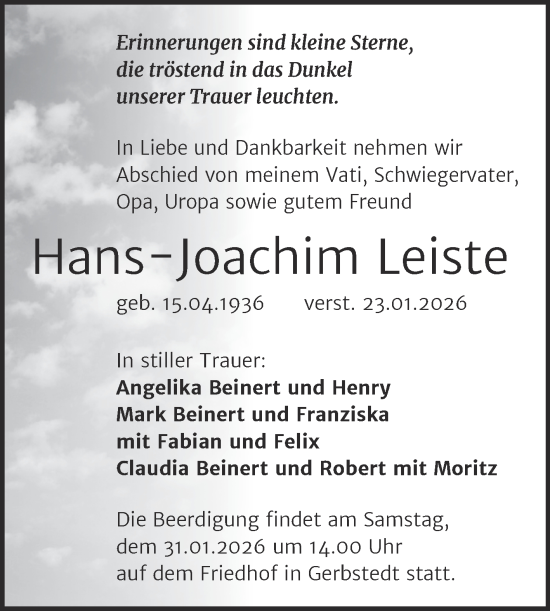 Erinnerungen sind kleine Sterne, die tröstend in das Dunkel unserer Trauer leuchten.

In Liebe und Dankbarkeit nehmen wir Abschied von meinem Vati, Schwiegervater, Opa, Uropa sowie gutem Freund

Hans-Joachim Leiste

geb. 15.04.1936 verst. 23.01.2026

In stiller Trauer:
Angelika Beinert und Henry
Mark Beinert und Franziska
mit Fabian und Felix
Claudia Beinert und Robert mit Moritz

Die Beerdigung findet am Samstag, dem 31.01.2026 um 14.00 Uhr auf dem Friedhof in Gerbstedt statt.